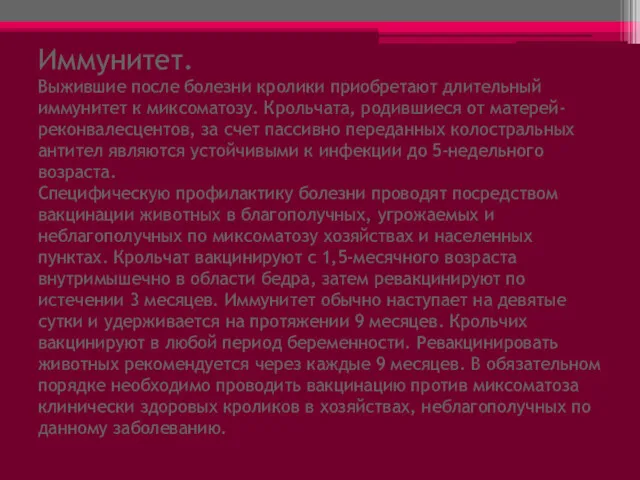 Иммунитет.
Выжившие после болезни кролики приобретают длительный иммунитет к миксоматозу. Крольчата, родившиеся от матерей-реконвалесцентов, за счет пассивно переданных колостральных антител являются устойчивыми к инфекции до 5-недельного возраста.
Специфическую профилактику болезни проводят посредством вакцинации животных в благополучных, угрожаемых и неблагополучных по миксоматозу хозяйствах и населенных пунктах. Крольчат вакцинируют с 1,5-месячного возраста внутримышечно в области бедра, затем ревакцинируют по истечении 3 месяцев. Иммунитет обычно наступает на девятые сутки и удерживается на протяжении 9 месяцев. Крольчих вакцинируют в любой период беременности. Ревакцинировать животных рекомендуется через каждые 9 месяцев. В обязательном порядке необходимо проводить вакцинацию против миксоматоза клинически здоровых кроликов в хозяйствах, неблагополучных по данному заболеванию.